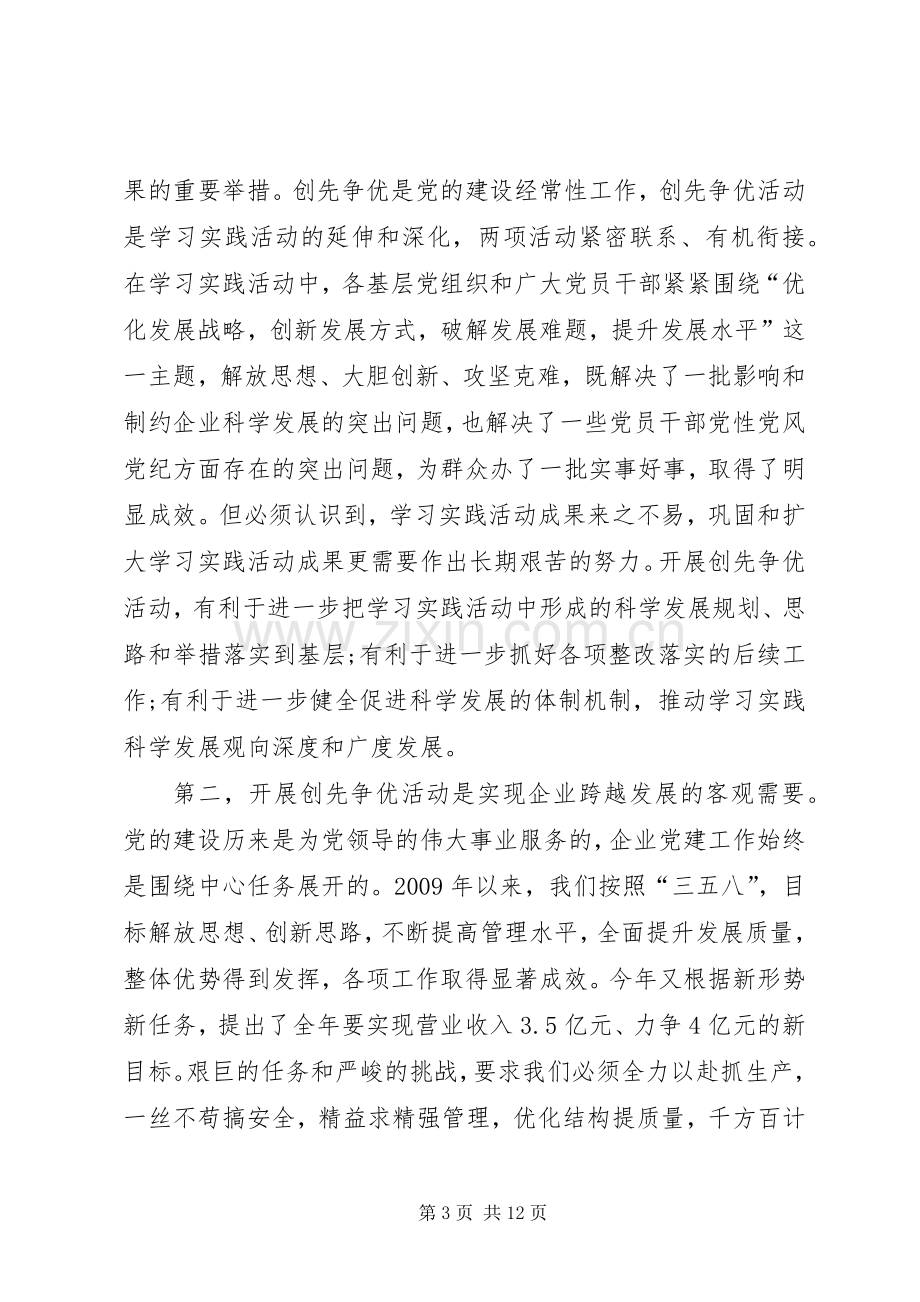 果的重要举措。创先争优是党的建设经常性工作，创先争优活动是学习实践活动的延伸和深化，两项活动紧密联系、有机衔接。在学习实践活动中，各基层党组织和广大党员干部紧紧围绕“优化发展战略，创新发展方式，破解发展难题，提升发展水平”这一主题，解放思想、大胆创新、攻坚克难，既解决了一批影响和制约企业科学发展的突出问题，也解决了一些党员干部党性党风党纪方面存在的突出问题，为群众办了一批实事好事，取得了明显成效。但必须认识到，学习实践活动成果来之不易，巩固和扩大学习实践活动成果更需要作出长期艰苦的努力。开展创先争优活动，有利于进一步把学习实践活动中形成的科学发展规划、思路和举措落实到基层;有利于进一步抓好各项整改落实的后续工作;有利于进一步健全促进科学发展的体制机制，推动学习实践科学发展观向深度和广度发展。

第二，开展创先争优活动是实现企业跨越发展的客观需要。党的建设历来是为党领导的伟大事业服务的，企业党建工作始终是围绕中心任务展开的。2009年以来，我们按照“三五八”，目标解放思想、创新思路，不断提高管理水平，全面提升发展质量，整体优势得到发挥，各项工作取得显著成效。今年又根据新形势新任务，提出了全年要实现营业收入3.5亿元、力争4亿元的新目标。艰巨的任务和严峻的挑战，要求我们必须全力以赴抓生产，一丝不苟搞安全，精益求精强管理，优化结构提质量，千方百计

第3页 共12页

www.zixin.com.cn